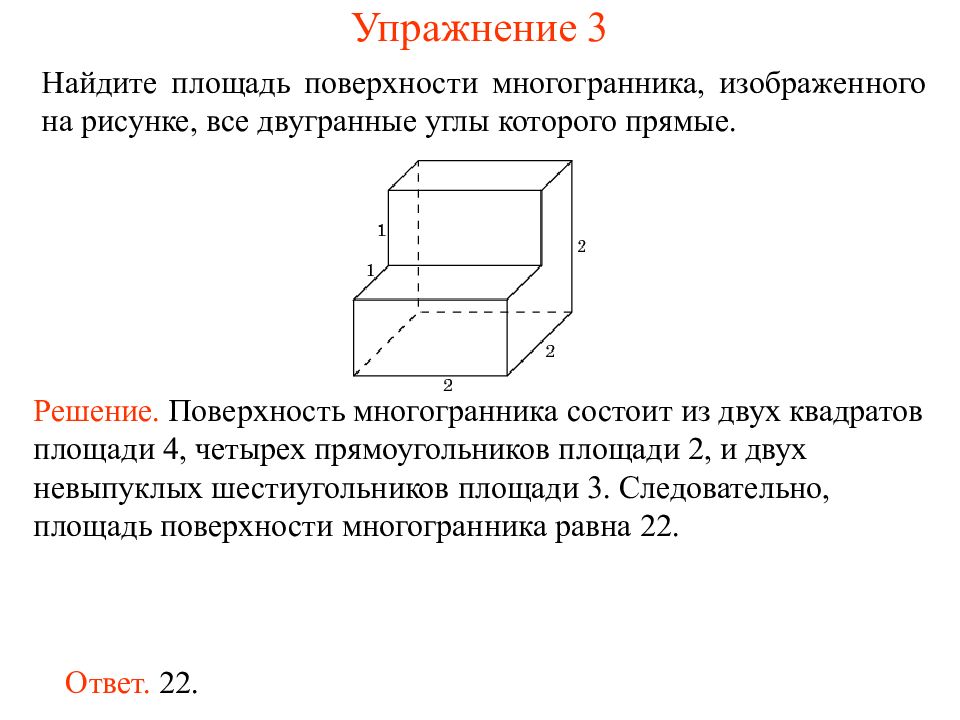 Упражнение 3

Найдите площадь поверхности многогранника, изображенного на рисунке, все двугранные углы которого прямые.

1
1
2
2
2

Решение. Поверхность многогранника состоит из двух квадратов площади 4, четырех прямоугольников площади 2, и двух невыпуклых шестиугольников площади 3. Следовательно, площадь поверхности многогранника равна 22.

Ответ. 22.